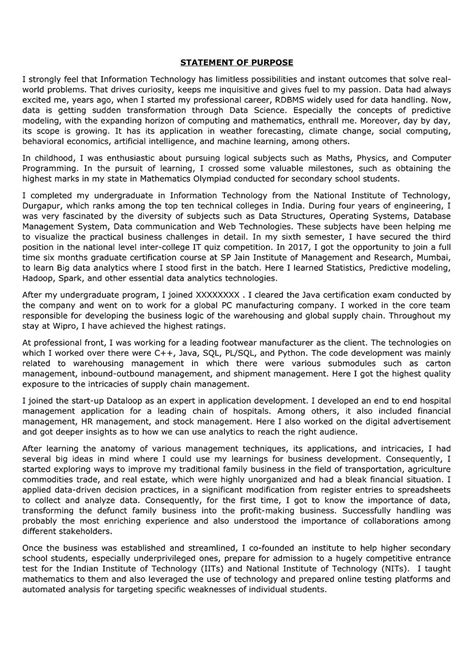 STATEMENT OF PURPOSE

I strongly feel that Information Technology has limitless possibilities and instant outcomes that solve real-world problems. That drives curiosity, keeps me inquisitive and gives fuel to my passion. Data had always excited me, years ago, when I started my professional career, RDBMS widely used for data handling. Now, data is getting sudden transformation through Data Science. Especially the concepts of predictive modeling, with the expanding horizon of computing and mathematics, enthrall me. Moreover, day by day, its scope is growing. It has its application in weather forecasting, climate change, social computing, behavioral economics, artificial intelligence, and machine learning, among others.

In childhood, I was enthusiastic about pursuing logical subjects such as Maths, Physics, and Computer Programming. In the pursuit of learning, I crossed some valuable milestones, such as obtaining the highest marks in my state in Mathematics Olympiad conducted for secondary school students.

I completed my undergraduate in Information Technology from the National Institute of Technology, Durgapur, which ranks among the top ten technical colleges in India. During four years of engineering, I was very fascinated by the diversity of subjects such as Data Structures, Operating Systems, Database Management System, Data communication and Web Technologies. These subjects have been helping me to visualize the practical business challenges in detail. In my sixth semester, I have secured the third position in the national level inter-college IT quiz competition. In 2017, I got the opportunity to join a full time six months graduate certification course at SP Jain Institute of Management and Research, Mumbai, to learn Big data analytics where I stood first in the batch. Here I learned Statistics, Predictive modeling, Hadoop, Spark, and other essential data analytics technologies.

After my undergraduate program, I joined XXXXXXXX . I cleared the Java certification exam conducted by the company and went on to work for a global PC manufacturing company. I worked in the core team responsible for developing the business logic of the warehousing and global supply chain. Throughout my stay at Wipro, I have achieved the highest ratings.

At professional front, I was working for a leading footwear manufacturer as the client. The technologies on which I worked over there were C++, Java, SQL, PL/SQL, and Python. The code development was mainly related to warehousing management in which there were various submodules such as carton management, inbound-outbound management, and shipment management. Here I got the highest quality exposure to the intricacies of supply chain management.

I joined the start-up Dataloop as an expert in application development. I developed an end to end hospital management application for a leading chain of hospitals. Among others, it also included financial management, HR management, and stock management. Here I also worked on the digital advertisement and got deeper insights as to how we can use analytics to reach the right audience.

After learning the anatomy of various management techniques, its applications, and intricacies, I had several big ideas in mind where I could use my learnings for business development. Consequently, I started exploring ways to improve my traditional family business in the field of transportation, agriculture commodities trade, and real estate, which were highly unorganized and had a bleak financial situation. I applied data-driven decision practices, in a significant modification from register entries to spreadsheets to collect and analyze data. Consequently, for the first time, I got to know the importance of data, transforming the defunct family business into the profit-making business. Successfully handling was probably the most enriching experience and also understood the importance of collaborations among different stakeholders.

Once the business was established and streamlined, I co-founded an institute to help higher secondary school students, especially underprivileged ones, prepare for admission to a hugely competitive entrance test for the Indian Institute of Technology (IITs) and National Institute of Technology (NITs). I taught mathematics to them and also leveraged the use of technology and prepared online testing platforms and automated analysis for targeting specific weaknesses of individual students.